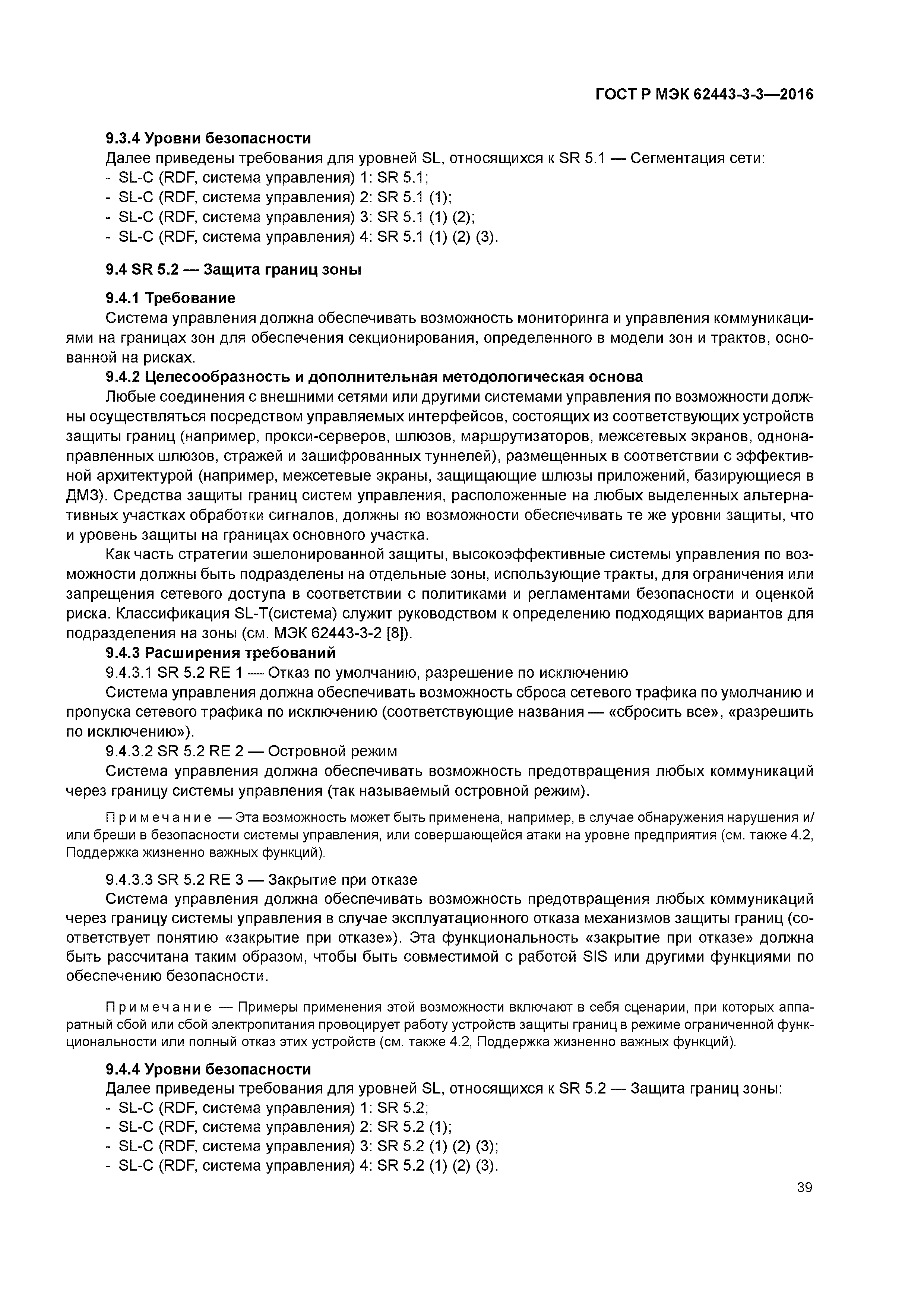 ГОСТ Р МЭК 62443-3-3—2016

9.3.4 Уровни безопасности

Далее приведены требования для уровней SL, относящихся к SR 5.1 — Сегментация сети:
- SL-C (RDF, система управления) 1: SR 5.1;
- SL-C (RDF, система управления) 2: SR 5.1 (1);
- SL-C (RDF, система управления) 3: SR 5.1 (1) (2);
- SL-C (RDF, система управления) 4: SR 5.1 (1) (2) (3).

9.4 SR 5.2 — Защита границ зоны

9.4.1 Требование

Система управления должна обеспечивать возможность мониторинга и управления коммуникациями на границах зон для обеспечения секционирования, определенного в модели зон и трактов, основанной на рисках.

9.4.2 Целесообразность и дополнительная методологическая основа

Любые соединения с внешними сетями или другими системами управления по возможности должны осуществляться посредством управляемых интерфейсов, состоящих из соответствующих устройств защиты границ (например, прокси-серверов, шлюзов, маршрутизаторов, межсетевых экранов, однонаправленных шлюзов, стражей и зашифрованных туннелей), размещенных в соответствии с эффективной архитектурой (например, межсетевые экраны, защищающие шлюзы приложений, базирующиеся в ДМЗ). Средства защиты границ систем управления, расположенные на любых выделенных альтернативных участках обработки сигналов, должны по возможности обеспечивать те же уровни защиты, что и уровень защиты на границах основного участка.

Как часть стратегии эшелонированной защиты, высокоэффективные системы управления по возможности должны быть подразделены на отдельные зоны, использующие тракты, для ограничения или запрещения сетевого доступа в соответствии с политиками и регламентами безопасности и оценкой риска. Классификация SL-T(система) служит руководством к определению подходящих вариантов для подразделения на зоны (см. МЭК 62443-3-2 [8]).

9.4.3 Расширения требований

9.4.3.1 SR 5.2 RE 1 — Отказ по умолчанию, разрешение по исключению

Система управления должна обеспечивать возможность сброса сетевого трафика по умолчанию и пропуска сетевого трафика по исключению (соответствующие названия — «сбросить все», «разрешить по исключению»).

9.4.3.2 SR 5.2 RE 2 — Островной режим

Система управления должна обеспечивать возможность предотвращения любых коммуникаций через границу системы управления (так называемый островной режим).

Примечание — Эта возможность может быть применена, например, в случае обнаружения нарушения и/или бреши в безопасности системы управления, или совершающейся атаки на уровне предприятия (см. также 4.2, Поддержка жизненно важных функций).

9.4.3.3 SR 5.2 RE 3 — Закрытие при отказе

Система управления должна обеспечивать возможность предотвращения любых коммуникаций через границу системы управления в случае эксплуатационного отказа механизмов защиты границ (соответствует понятию «закрытие при отказе»). Эта функциональность «закрытие при отказе» должна быть рассчитана таким образом, чтобы быть совместимой с работой SIS или другими функциями по обеспечению безопасности.

Примечание — Примеры применения этой возможности включают в себя сценарии, при которых аппаратный сбой или сбой электропитания провоцирует работу устройств защиты границ в режиме ограниченной функциональности или полный отказ этих устройств (см. также 4.2, Поддержка жизненно важных функций).

9.4.4 Уровни безопасности

Далее приведены требования для уровней SL, относящихся к SR 5.2 — Защита границ зоны:
- SL-C (RDF, система управления) 1: SR 5.2;
- SL-C (RDF, система управления) 2: SR 5.2 (1);
- SL-C (RDF, система управления) 3: SR 5.2 (1) (2) (3);
- SL-C (RDF, система управления) 4: SR 5.2 (1) (2) (3).

39